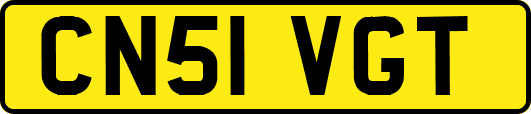 CN51 VGT